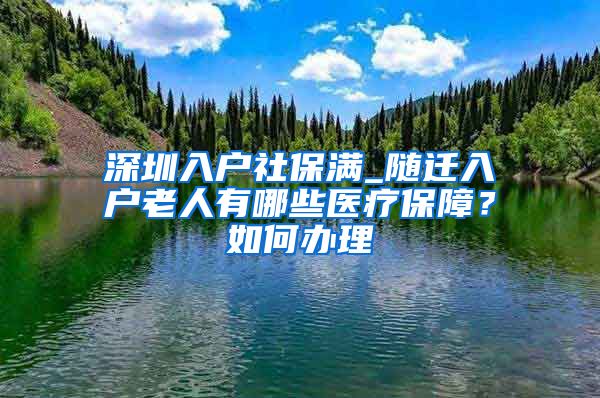 深圳入户社保满_随迁入户老人有哪些医疗保障？如何办理